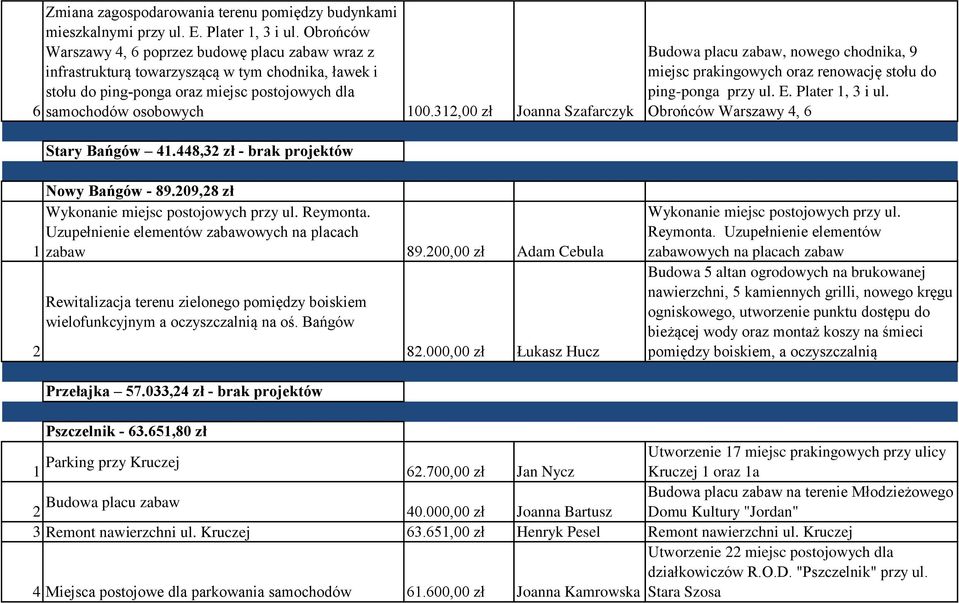 | | | | | |
|---|---|---|---|---|
| 6 | Zmiana zagospodarowania terenu pomiędzy budynkami mieszkalnymi przy ul. E. Plater 1, 3 i ul. Obrońców Warszawy 4, 6 poprzez budowę placu zabaw wraz z infrastrukturą towarzyszącą w tym chodnika, ławek i stołu do ping-ponga oraz miejsc postojowych dla samochodów osobowych | 100.312,00 zł | Joanna Szafarczyk | Budowa placu zabaw, nowego chodnika, 9 miejsc prakingowych oraz renowację stołu do ping-ponga przy ul. E. Plater 1, 3 i ul. Obrońców Warszawy 4, 6 |
| | **Stary Bańgów – 41.448,32 zł - brak projektów** | | | |
| | **Nowy Bańgów - 89.209,28 zł** | | | |
| 1 | Wykonanie miejsc postojowych przy ul. Reymonta. Uzupełnienie elementów zabawowych na placach zabaw | 89.200,00 zł | Adam Cebula | Wykonanie miejsc postojowych przy ul. Reymonta. Uzupełnienie elementów zabawowych na placach zabaw |
| 2 | Rewitalizacja terenu zielonego pomiędzy boiskiem wielofunkcyjnym a oczyszczalnią na oś. Bańgów | 82.000,00 zł | Łukasz Hucz | Budowa 5 altan ogrodowych na brukowanej nawierzchni, 5 kamiennych grilli, nowego kręgu ogniskowego, utworzenie punktu dostępu do bieżącej wody oraz montaż koszy na śmieci pomiędzy boiskiem, a oczyszczalnią |
| | **Przełajka – 57.033,24 zł - brak projektów** | | | |
| | **Pszczelnik - 63.651,80 zł** | | | |
| 1 | Parking przy Kruczej | 62.700,00 zł | Jan Nycz | Utworzenie 17 miejsc prakingowych przy ulicy Kruczej 1 oraz 1a |
| 2 | Budowa placu zabaw | 40.000,00 zł | Joanna Bartusz | Budowa placu zabaw na terenie Młodzieżowego Domu Kultury "Jordan" |
| 3 | Remont nawierzchni ul. Kruczej | 63.651,00 zł | Henryk Pesel | Remont nawierzchni ul. Kruczej |
| 4 | Miejsca postojowe dla parkowania samochodów | 61.600,00 zł | Joanna Kamrowska | Utworzenie 22 miejsc postojowych dla działkowiczów R.O.D. "Pszczelnik" przy ul. Stara Szosa |